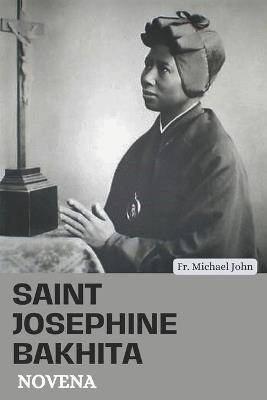 Fr. Michael John

SAINT JOSEPHINE BAKHITA

NOVENA